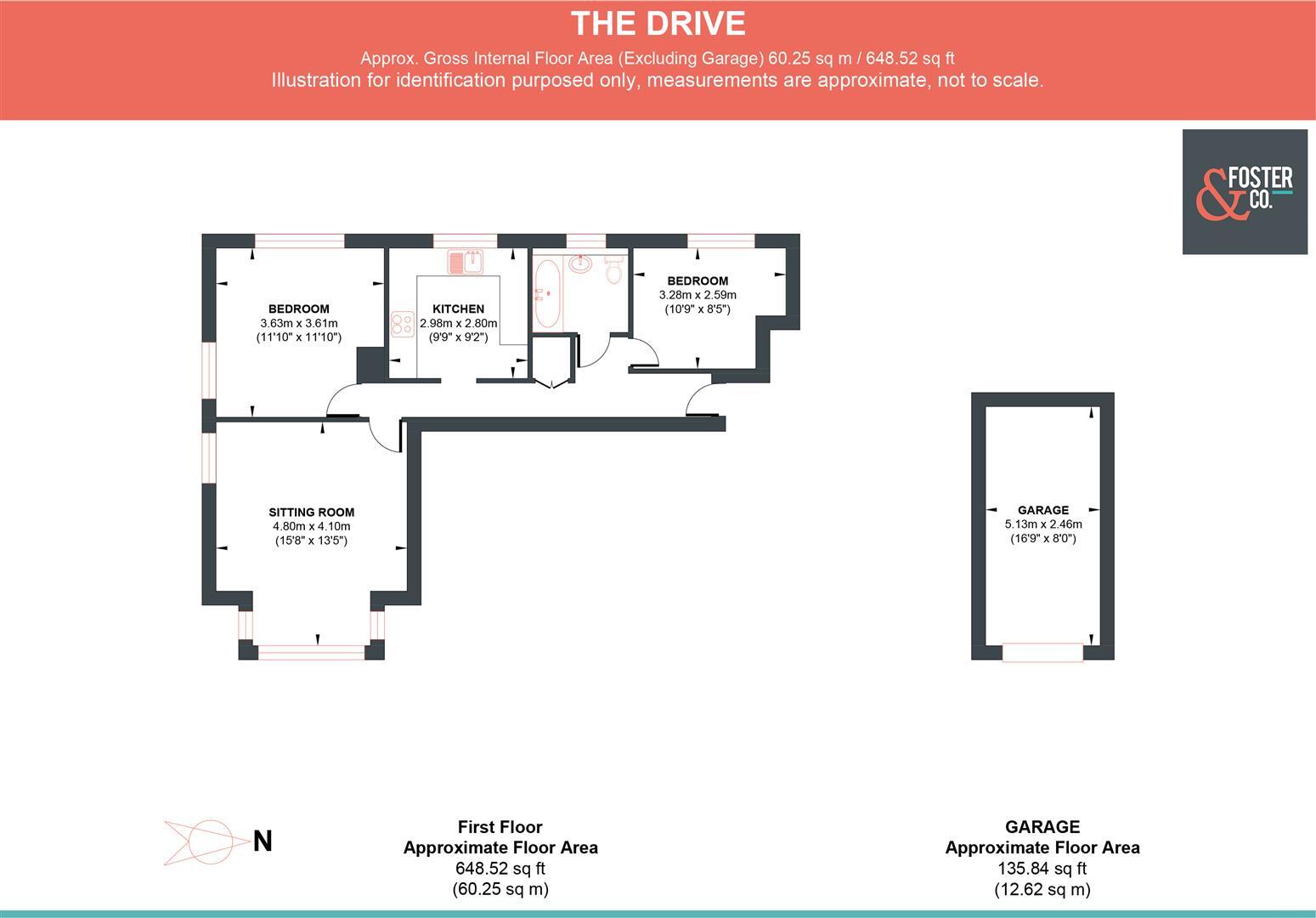 THE DRIVE

Approx. Gross Internal Floor Area (Excluding Garage) 60.25 sq m / 648.52 sq ft

Illustration for identification purposed only, measurements are approximate, not to scale.

& FOSTER CO.

BEDROOM
3.63m x 3.61m
(11'10" x 11'10")

KITCHEN
2.98m x 2.80m
(9'9" x 9'2")

BEDROOM
3.28m x 2.59m
(10'9" x 8'5")

SITTING ROOM
4.80m x 4.10m
(15'8" x 13'5")

GARAGE
5.13m x 2.46m
(16'9" x 8'0")

N

First Floor
Approximate Floor Area
648.52 sq ft
(60.25 sq m)

GARAGE
Approximate Floor Area
135.84 sq ft
(12.62 sq m)